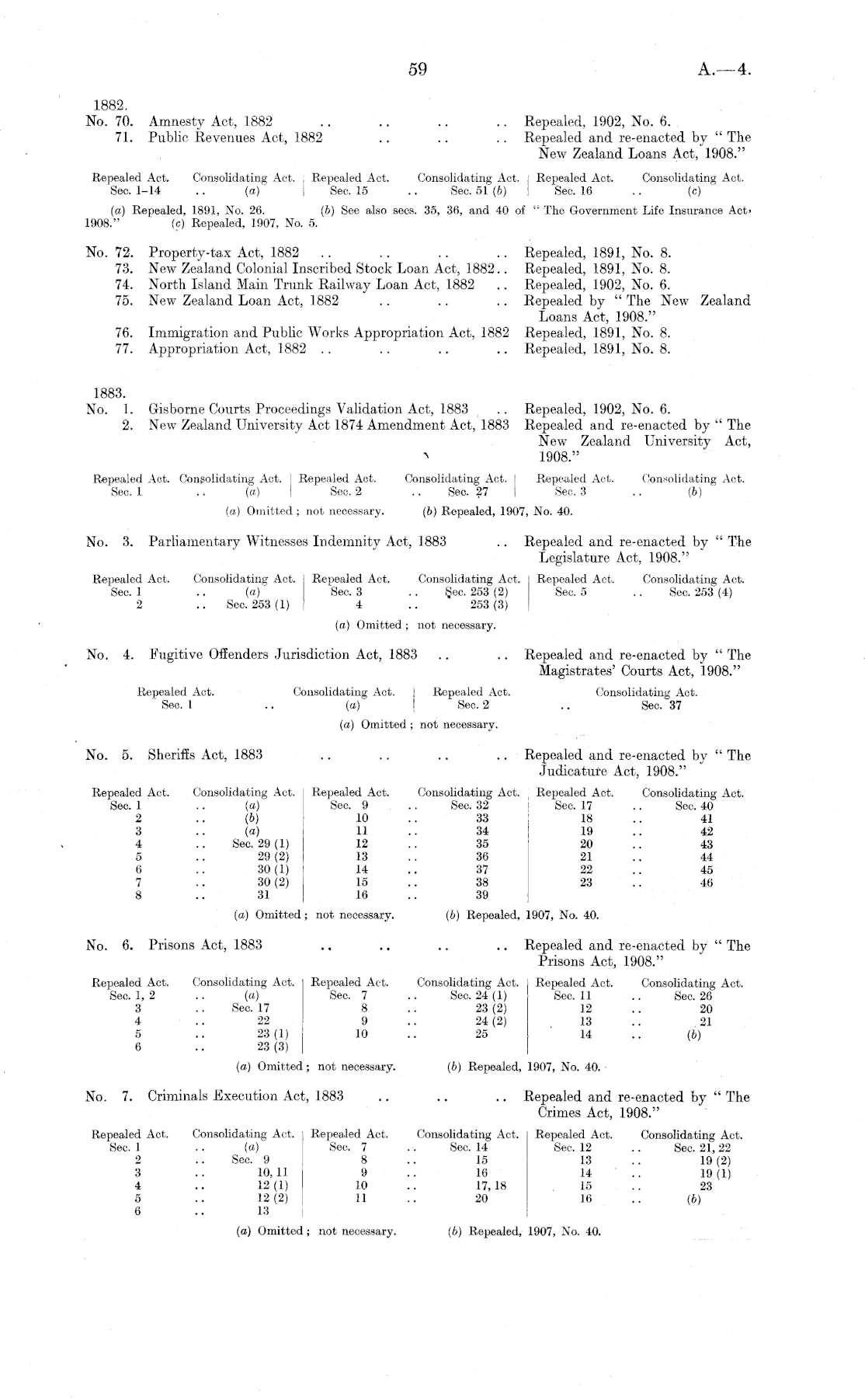 59

A.—4.

1882.

No. 70. Amnesty Act, 1882 .. .. .. .. Repealed, 1902, No. 6.

71. Public Revenues Act, 1882 .. .. .. Repealed and re-enacted by "The New Zealand Loans Act, 1908."

| Repealed Act. | Consolidating Act. | Repealed Act. | Consolidating Act. | Repealed Act. | Consolidating Act. |
|---|---|---|---|---|---|
| Sec. 1–14 | .. (a) | Sec. 15 | .. Sec. 51 (b) | Sec. 16 | .. (c) |

(a) Repealed, 1891, No. 26. (b) See also secs. 35, 36, and 40 of "The Government Life Insurance Act, 1908." (c) Repealed, 1907, No. 5.

No. 72. Property-tax Act, 1882 .. .. .. .. Repealed, 1891, No. 8.

73. New Zealand Colonial Inscribed Stock Loan Act, 1882.. Repealed, 1891, No. 8.

74. North Island Main Trunk Railway Loan Act, 1882 .. Repealed, 1902, No. 6.

75. New Zealand Loan Act, 1882 .. .. .. Repealed by "The New Zealand Loans Act, 1908."

76. Immigration and Public Works Appropriation Act, 1882 Repealed, 1891, No. 8.

77. Appropriation Act, 1882 .. .. .. .. Repealed, 1891, No. 8.

1883.

No. 1. Gisborne Courts Proceedings Validation Act, 1883 .. Repealed, 1902, No. 6.

2. New Zealand University Act 1874 Amendment Act, 1883 Repealed and re-enacted by "The New Zealand University Act, 1908."

| Repealed Act. | Consolidating Act. | Repealed Act. | Consolidating Act. | Repealed Act. | Consolidating Act. |
|---|---|---|---|---|---|
| Sec. 1 | .. (a) | Sec. 2 | .. Sec. 27 | Sec. 3 | .. (b) |

(a) Omitted; not necessary. (b) Repealed, 1907, No. 40.

No. 3. Parliamentary Witnesses Indemnity Act, 1883 .. Repealed and re-enacted by "The Legislature Act, 1908."

| Repealed Act. | Consolidating Act. | Repealed Act. | Consolidating Act. | Repealed Act. | Consolidating Act. |
|---|---|---|---|---|---|
| Sec. 1 | .. (a) | Sec. 3 | .. Sec. 253 (2) | Sec. 5 | .. Sec. 253 (4) |
| 2 | .. Sec. 253 (1) | 4 | .. 253 (3) | | |

(a) Omitted; not necessary.

No. 4. Fugitive Offenders Jurisdiction Act, 1883 .. .. Repealed and re-enacted by "The Magistrates' Courts Act, 1908."

| Repealed Act. | Consolidating Act. | Repealed Act. | Consolidating Act. |
|---|---|---|---|
| Sec. 1 | .. (a) | Sec. 2 | .. Sec. 37 |

(a) Omitted; not necessary.

No. 5. Sheriffs Act, 1883 .. .. .. .. Repealed and re-enacted by "The Judicature Act, 1908."

| Repealed Act. | Consolidating Act. | Repealed Act. | Consolidating Act. | Repealed Act. | Consolidating Act. |
|---|---|---|---|---|---|
| Sec. 1 | .. (a) | Sec. 9 | .. Sec. 32 | Sec. 17 | .. Sec. 40 |
| 2 | .. (b) | 10 | .. 33 | 18 | .. 41 |
| 3 | .. (a) | 11 | .. 34 | 19 | .. 42 |
| 4 | .. Sec. 29 (1) | 12 | .. 35 | 20 | .. 43 |
| 5 | .. 29 (2) | 13 | .. 36 | 21 | .. 44 |
| 6 | .. 30 (1) | 14 | .. 37 | 22 | .. 45 |
| 7 | .. 30 (2) | 15 | .. 38 | 23 | .. 46 |
| 8 | .. 31 | 16 | .. 39 | | |

(a) Omitted; not necessary. (b) Repealed, 1907, No. 40.

No. 6. Prisons Act, 1883 .. .. .. .. Repealed and re-enacted by "The Prisons Act, 1908."

| Repealed Act. | Consolidating Act. | Repealed Act. | Consolidating Act. | Repealed Act. | Consolidating Act. |
|---|---|---|---|---|---|
| Sec. 1, 2 | .. (a) | Sec. 7 | .. Sec. 24 (1) | Sec. 11 | .. Sec. 26 |
| 3 | .. Sec. 17 | 8 | .. 23 (2) | 12 | .. 20 |
| 4 | .. 22 | 9 | .. 24 (2) | 13 | .. 21 |
| 5 | .. 23 (1) | 10 | .. 25 | 14 | .. (b) |
| 6 | .. 23 (3) | | | | |

(a) Omitted; not necessary. (b) Repealed, 1907, No. 40.

No. 7. Criminals Execution Act, 1883 .. .. .. Repealed and re-enacted by "The Crimes Act, 1908."

| Repealed Act. | Consolidating Act. | Repealed Act. | Consolidating Act. | Repealed Act. | Consolidating Act. |
|---|---|---|---|---|---|
| Sec. 1 | .. (a) | Sec. 7 | .. Sec. 14 | Sec. 12 | .. Sec. 21, 22 |
| 2 | .. Sec. 9 | 8 | .. 15 | 13 | .. 19 (2) |
| 3 | .. 10, 11 | 9 | .. 16 | 14 | .. 19 (1) |
| 4 | .. 12 (1) | 10 | .. 17, 18 | 15 | .. 23 |
| 5 | .. 12 (2) | 11 | .. 20 | 16 | .. (b) |
| 6 | .. 13 | | | | |

(a) Omitted; not necessary. (b) Repealed, 1907, No. 40.